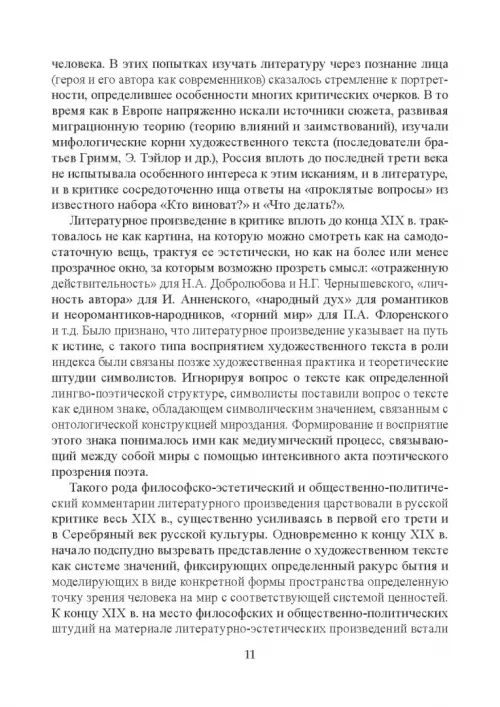 человека. В этих попытках изучать литературу через познание лица (героя и его автора как современников) сказалось стремление к портретности, определившее особенности многих критических очерков. В то время как в Европе напряженно искали источники сюжета, развивая миграционную теорию (теорию влияний и заимствований), изучали мифологические корни художественного текста (последователи братьев Гримм, Э. Тэйлор и др.), Россия вплоть до последней трети века не испытывала особенного интереса к этим исканиям, и в литературе, и в критике сосредоточенно ища ответы на «проклятые вопросы» из известного набора «Кто виноват?» и «Что делать?».

Литературное произведение в критике вплоть до конца XIX в. трактовалось не как картина, на которую можно смотреть как на самодостаточную вещь, трактуя ее эстетически, но как на более или менее прозрачное окно, за которым возможно прозреть смысл: «отраженную действительность» для Н.А. Добролюбова и Н.Г. Чернышевского, «личность автора» для И. Анненского, «народный дух» для романтиков и неоромантиков-народников, «горний мир» для П.А. Флоренского и т.д. Было признано, что литературное произведение указывает на путь к истине, с такого типа восприятием художественного текста в роли индекса были связаны позже художественная практика и теоретические штудии символистов. Игнорируя вопрос о тексте как определенной лингво-поэтической структуре, символисты поставили вопрос о тексте как едином знаке, обладающем символическим значением, связанным с онтологической конструкцией мироздания. Формирование и восприятие этого знака понималось ими как медиумический процесс, связывающий между собой миры с помощью интенсивного акта поэтического прозрения поэта.

Такого рода философско-эстетический и общественно-политический комментарии литературного произведения царствовали в русской критике весь XIX в., существенно усиливаясь в первой его трети и в Серебряный век русской культуры. Одновременно к концу XIX в. начало подспудно вызревать представление о художественном тексте как системе значений, фиксирующих определенный ракурс бытия и моделирующих в виде конкретной формы пространства определенную точку зрения человека на мир с соответствующей системой ценностей. К концу XIX в. на место философских и общественно-политических штудий на материале литературно-эстетических произведений встали

11